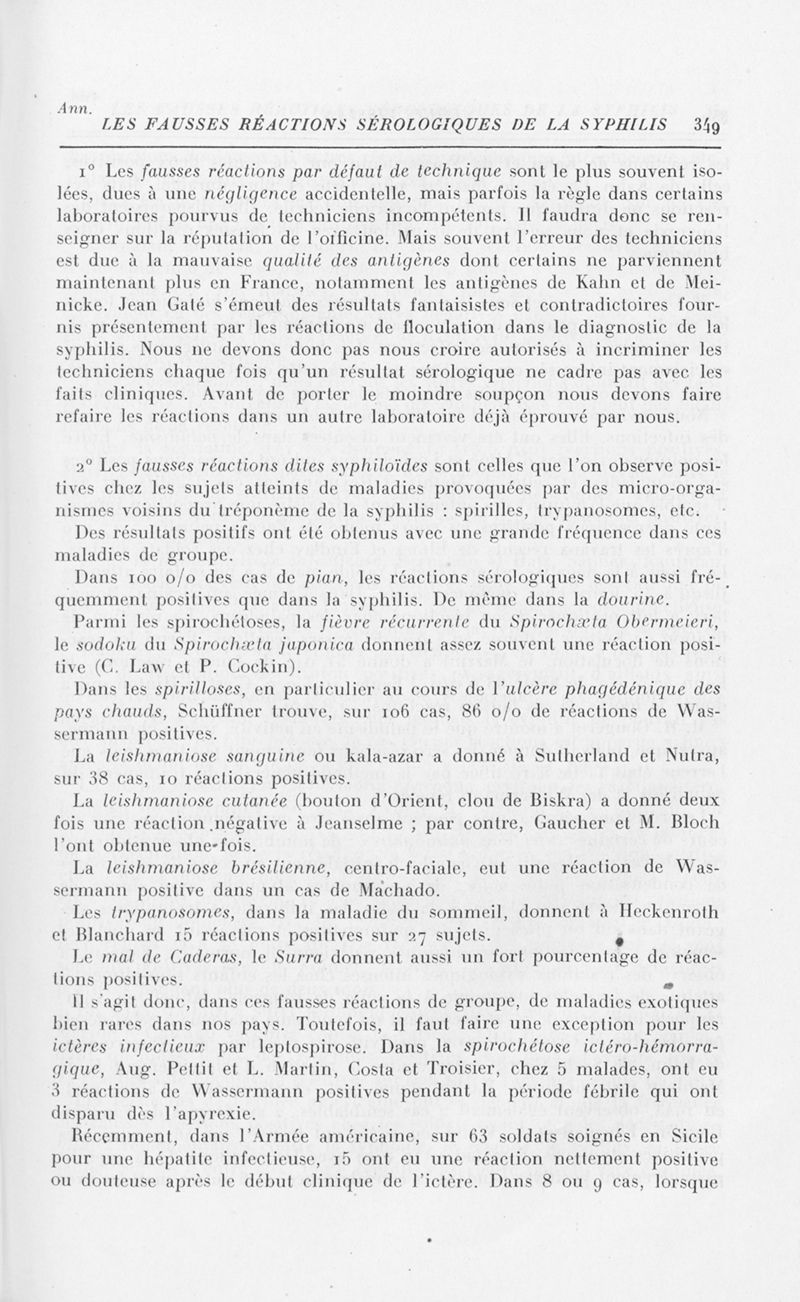 Ann.
LES FAUSSES RÉACTIONS SÉROLOGIQUES DE LA SYPHILIS 349

1° Les fausses réactions par défaut de technique sont le plus souvent isolées, dues à une négligence accidentelle, mais parfois la règle dans certains laboratoires pourvus de techniciens incompétents. Il faudra donc se renseigner sur la réputation de l'officine. Mais souvent l'erreur des techniciens est due à la mauvaise qualité des antigènes dont certains ne parviennent maintenant plus en France, notamment les antigènes de Kahn et de Meinicke. Jean Gaté s'émeut des résultats fantaisistes et contradictoires fournis présentement par les réactions de floculation dans le diagnostic de la syphilis. Nous ne devons donc pas nous croire autorisés à incriminer les techniciens chaque fois qu'un résultat sérologique ne cadre pas avec les faits cliniques. Avant de porter le moindre soupçon nous devons faire refaire les réactions dans un autre laboratoire déjà éprouvé par nous.

2° Les fausses réactions dites syphiloïdes sont celles que l'on observe positives chez les sujets atteints de maladies provoquées par des micro-organismes voisins du tréponème de la syphilis : spirilles, trypanosomes, etc.

Des résultats positifs ont été obtenus avec une grande fréquence dans ces maladies de groupe.

Dans 100 o/o des cas de pian, les réactions sérologiques sont aussi fréquemment positives que dans la syphilis. De même dans la dourine.

Parmi les spirochétoses, la fièvre récurrente du Spirochæta Obermeieri, le sodoku du Spirochæta japonica donnent assez souvent une réaction positive (C. Law et P. Cockin).

Dans les spirilloses, en particulier au cours de l'ulcère phagédénique des pays chauds, Schüffner trouve, sur 106 cas, 86 o/o de réactions de Wassermann positives.

La leishmaniose sanguine ou kala-azar a donné à Sutherland et Nutra, sur 38 cas, 10 réactions positives.

La leishmaniose cutanée (bouton d'Orient, clou de Biskra) a donné deux fois une réaction négative à Jeanselme ; par contre, Gaucher et M. Bloch l'ont obtenue une fois.

La leishmaniose brésilienne, centro-faciale, eut une réaction de Wassermann positive dans un cas de Machado.

Les trypanosomes, dans la maladie du sommeil, donnent à Heckenroth et Blanchard 15 réactions positives sur 27 sujets.

Le mal de Caderas, le Surra donnent aussi un fort pourcentage de réactions positives.

Il s'agit donc, dans ces fausses réactions de groupe, de maladies exotiques bien rares dans nos pays. Toutefois, il faut faire une exception pour les ictères infectieux par leptospirose. Dans la spirochétose ictéro-hémorragique, Aug. Pettit et L. Martin, Costa et Troisier, chez 5 malades, ont eu 3 réactions de Wassermann positives pendant la période fébrile qui ont disparu dès l'apyrexie.

Récemment, dans l'Armée américaine, sur 63 soldats soignés en Sicile pour une hépatite infectieuse, 15 ont eu une réaction nettement positive ou douteuse après le début clinique de l'ictère. Dans 8 ou 9 cas, lorsque